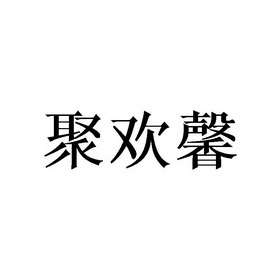 聚欢馨